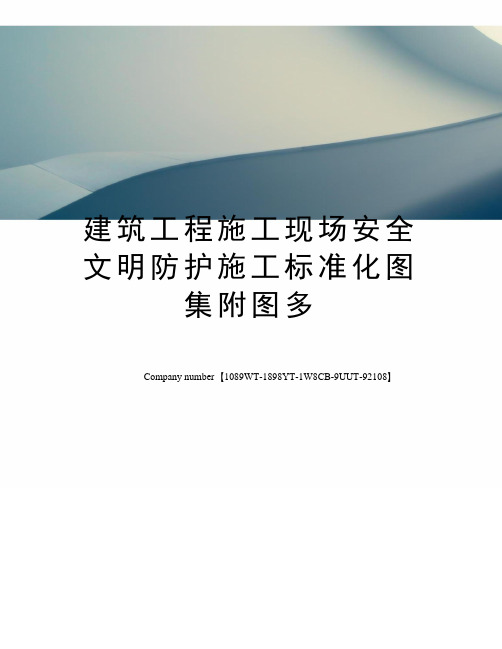 建筑工程施工现场安全文明防护施工标准化图集附图多

Company number【1089WT-1898YT-1W8CB-9UUT-92108】